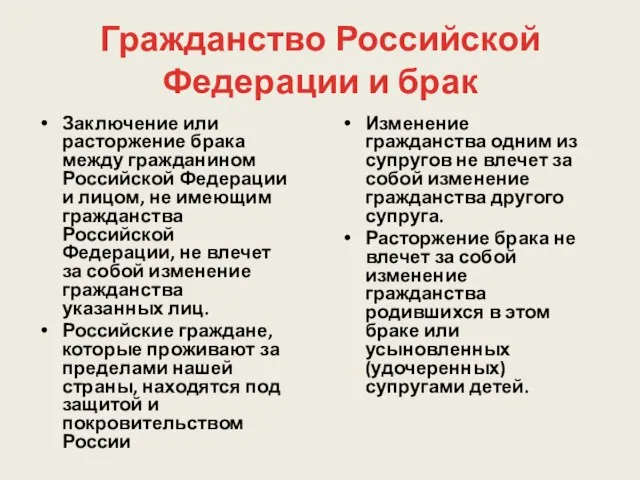 Гражданство Российской Федерации и брак

• Заключение или расторжение брака между гражданином Российской Федерации и лицом, не имеющим гражданства Российской Федерации, не влечет за собой изменение гражданства указанных лиц.
• Российские граждане, которые проживают за пределами нашей страны, находятся под защитой и покровительством России

• Изменение гражданства одним из супругов не влечет за собой изменение гражданства другого супруга.
• Расторжение брака не влечет за собой изменение гражданства родившихся в этом браке или усыновленных (удочеренных) супругами детей.